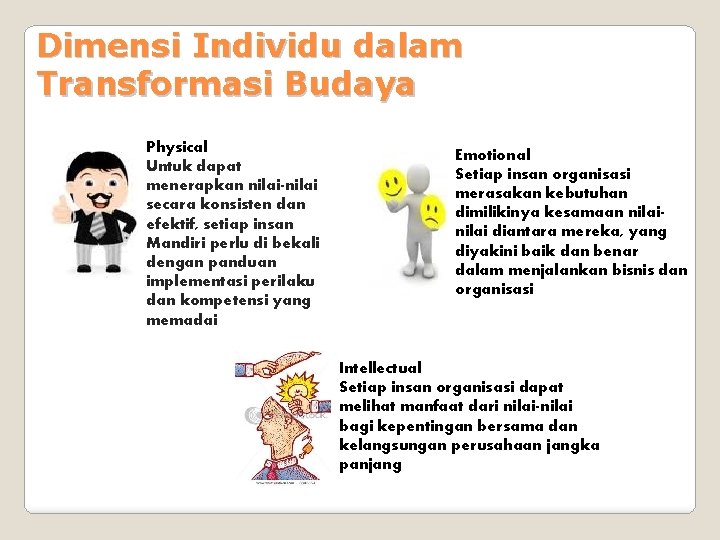 Dimensi Individu dalam Transformasi Budaya

Physical
Untuk dapat menerapkan nilai-nilai secara konsisten dan efektif, setiap insan Mandiri perlu di bekali dengan panduan implementasi perilaku dan kompetensi yang memadai

Emotional
Setiap insan organisasi merasakan kebutuhan dimilikinya kesamaan nilai-nilai diantara mereka, yang diyakini baik dan benar dalam menjalankan bisnis dan organisasi

Intellectual
Setiap insan organisasi dapat melihat manfaat dari nilai-nilai bagi kepentingan bersama dan kelangsungan perusahaan jangka panjang